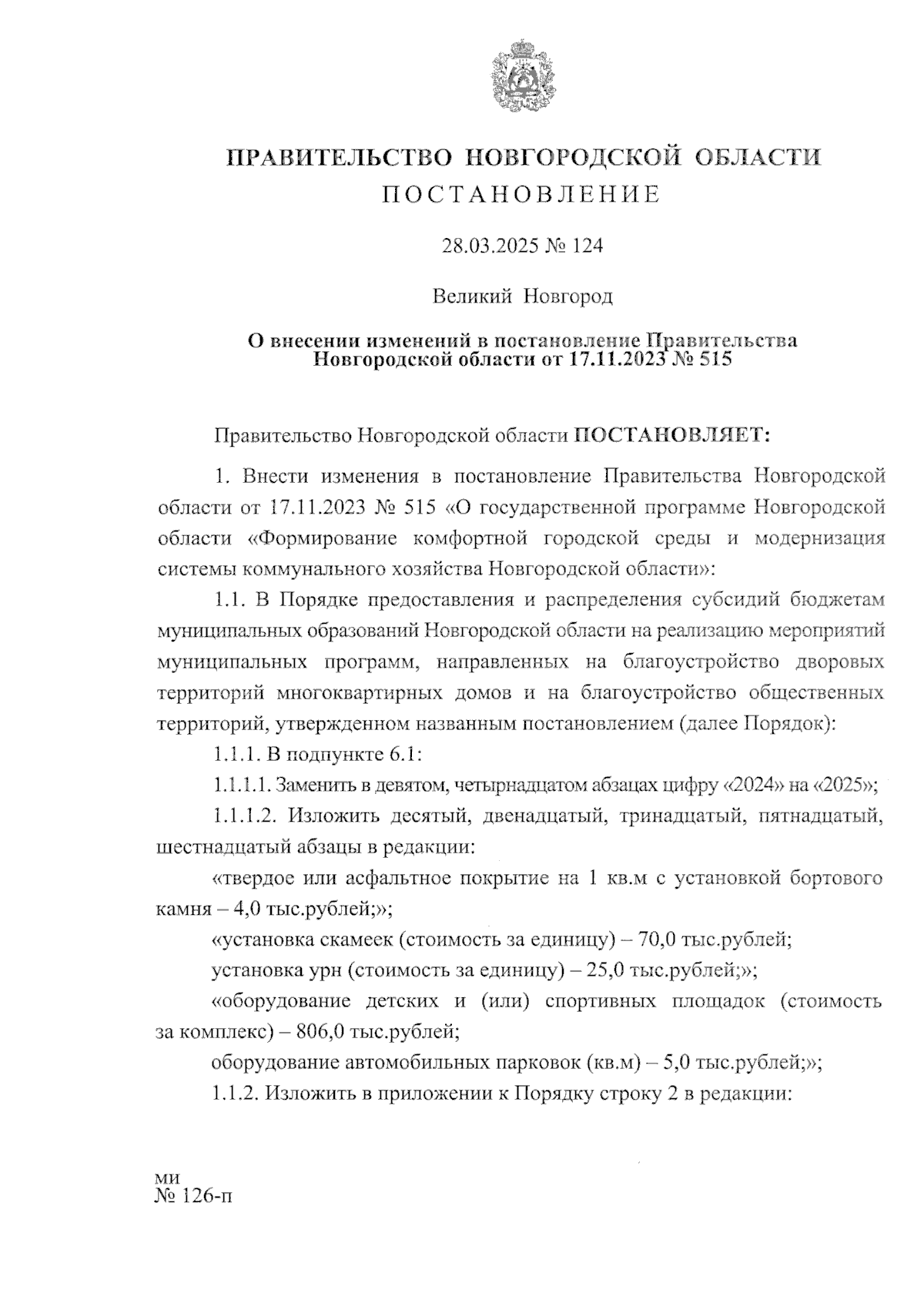 ПРАВИТЕЛЬСТВО НОВГОРОДСКОЙ ОБЛАСТИ
ПОСТАНОВЛЕНИЕ

28.03.2025 № 124

Великий Новгород

О внесении изменений в постановление Правительства Новгородской области от 17.11.2023 № 515

Правительство Новгородской области ПОСТАНОВЛЯЕТ:

1. Внести изменения в постановление Правительства Новгородской области от 17.11.2023 № 515 «О государственной программе Новгородской области «Формирование комфортной городской среды и модернизация системы коммунального хозяйства Новгородской области»:

1.1. В Порядке предоставления и распределения субсидий бюджетам муниципальных образований Новгородской области на реализацию мероприятий муниципальных программ, направленных на благоустройство дворовых территорий многоквартирных домов и на благоустройство общественных территорий, утвержденном названным постановлением (далее Порядок):

1.1.1. В подпункте 6.1:

1.1.1.1. Заменить в девятом, четырнадцатом абзацах цифру «2024» на «2025»;

1.1.1.2. Изложить десятый, двенадцатый, тринадцатый, пятнадцатый, шестнадцатый абзацы в редакции:

«твердое или асфальтное покрытие на 1 кв.м с установкой бортового камня – 4,0 тыс.рублей;»;

«установка скамеек (стоимость за единицу) – 70,0 тыс.рублей;

установка урн (стоимость за единицу) – 25,0 тыс.рублей;»;

«оборудование детских и (или) спортивных площадок (стоимость за комплекс) – 806,0 тыс.рублей;

оборудование автомобильных парковок (кв.м) – 5,0 тыс.рублей;»;

1.1.2. Изложить в приложении к Порядку строку 2 в редакции:

ми
№ 126-п